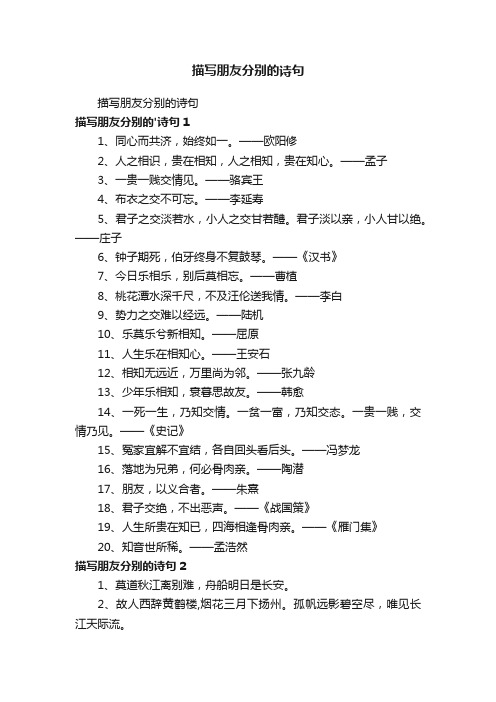 描写朋友分别的诗句

描写朋友分别的诗句

描写朋友分别的'诗句 1

1、同心而共济，始终如一。——欧阳修

2、人之相识，贵在相知，人之相知，贵在知心。——孟子

3、一贵一贱交情见。——骆宾王

4、布衣之交不可忘。——李延寿

5、君子之交淡若水，小人之交甘若醴。君子淡以亲，小人甘以绝。——庄子

6、钟子期死，伯牙终身不复鼓琴。——《汉书》

7、今日乐相乐，别后莫相忘。——曹植

8、桃花潭水深千尺，不及汪伦送我情。——李白

9、势力之交难以经远。——陆机

10、乐莫乐兮新相知。——屈原

11、人生乐在相知心。——王安石

12、相知无远近，万里尚为邻。——张九龄

13、少年乐相知，衰暮思故友。——韩愈

14、一死一生，乃知交情。一贫一富，乃知交态。一贵一贱，交情乃见。——《史记》

15、冤家宜解不宜结，各自回头看后头。——冯梦龙

16、落地为兄弟，何必骨肉亲。——陶潜

17、朋友，以义合者。——朱熹

18、君子交绝，不出恶声。——《战国策》

19、人生所贵在知已，四海相逢骨肉亲。——《雁门集》

20、知音世所稀。——孟浩然

描写朋友分别的诗句 2

1、莫道秋江离别难，舟船明日是长安。

2、故人西辞黄鹤楼,烟花三月下扬州。孤帆远影碧空尽，唯见长江天际流。